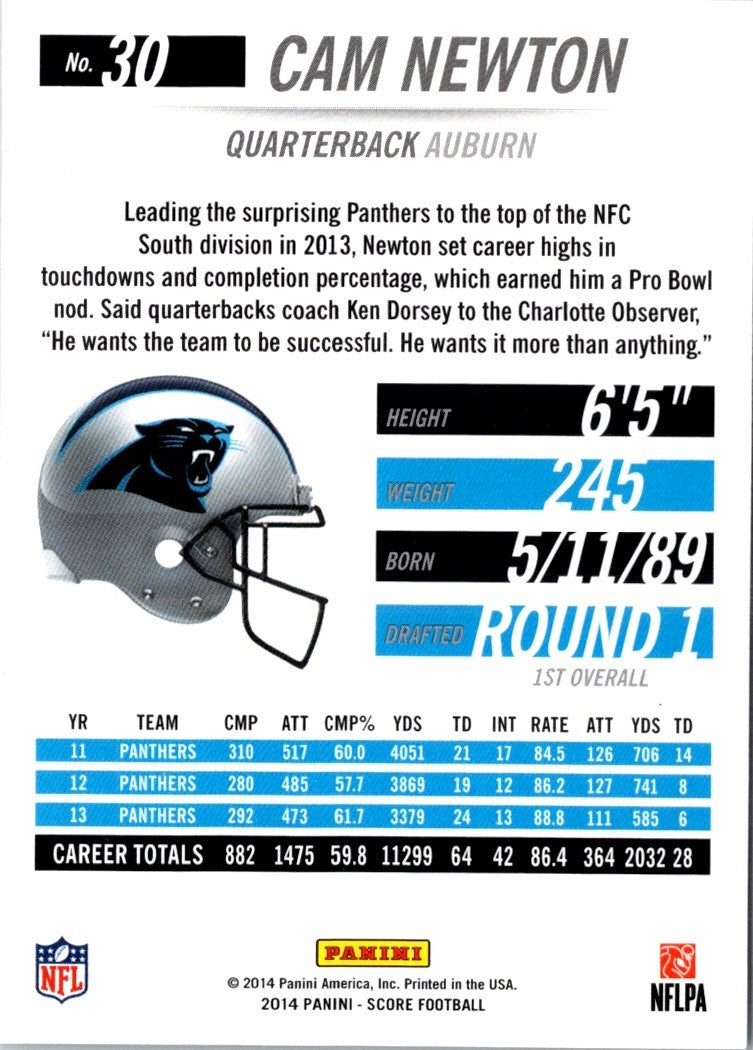 No. 30 CAM NEWTON

QUARTERBACK AUBURN

Leading the surprising Panthers to the top of the NFC South division in 2013, Newton set career highs in touchdowns and completion percentage, which earned him a Pro Bowl nod. Said quarterbacks coach Ken Dorsey to the Charlotte Observer, "He wants the team to be successful. He wants it more than anything."

HEIGHT 6'5"

WEIGHT 245

BORN 5/11/89

DRAFTED ROUND 1

1ST OVERALL

| YR | TEAM | CMP | ATT | CMP% | YDS | TD | INT | RATE | ATT | YDS | TD |
|---|---|---|---|---|---|---|---|---|---|---|---|
| 11 | PANTHERS | 310 | 517 | 60.0 | 4051 | 21 | 17 | 84.5 | 126 | 706 | 14 |
| 12 | PANTHERS | 280 | 485 | 57.7 | 3869 | 19 | 12 | 86.2 | 127 | 741 | 8 |
| 13 | PANTHERS | 292 | 473 | 61.7 | 3379 | 24 | 13 | 88.8 | 111 | 585 | 6 |
| CAREER TOTALS | | 882 | 1475 | 59.8 | 11299 | 64 | 42 | 86.4 | 364 | 2032 | 28 |

NFL

PANINI

© 2014 Panini America, Inc. Printed in the USA.
2014 PANINI - SCORE FOOTBALL

NFLPA